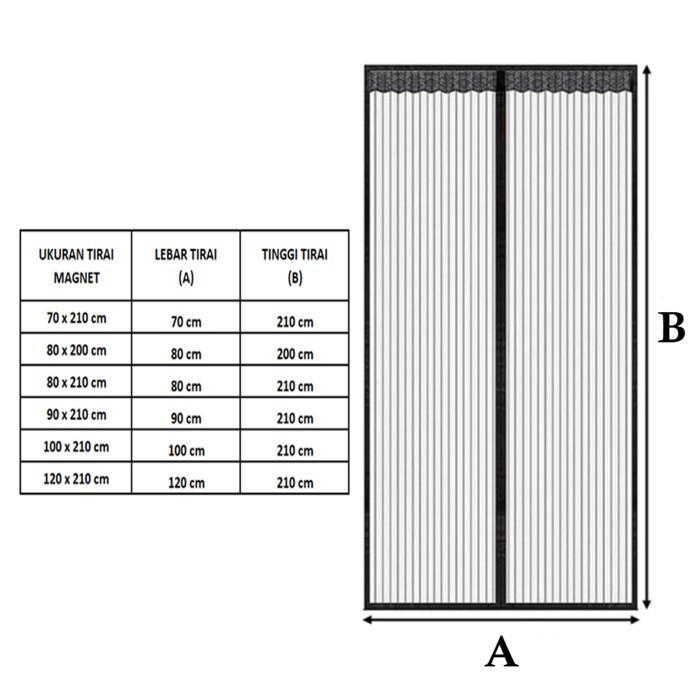 | UKURAN TIRAI MAGNET | LEBAR TIRAI (A) | TINGGI TIRAI (B) |
|---|---|---|
| 70 x 210 cm | 70 cm | 210 cm |
| 80 x 200 cm | 80 cm | 200 cm |
| 80 x 210 cm | 80 cm | 210 cm |
| 90 x 210 cm | 90 cm | 210 cm |
| 100 x 210 cm | 100 cm | 210 cm |
| 120 x 210 cm | 120 cm | 210 cm |

B

A